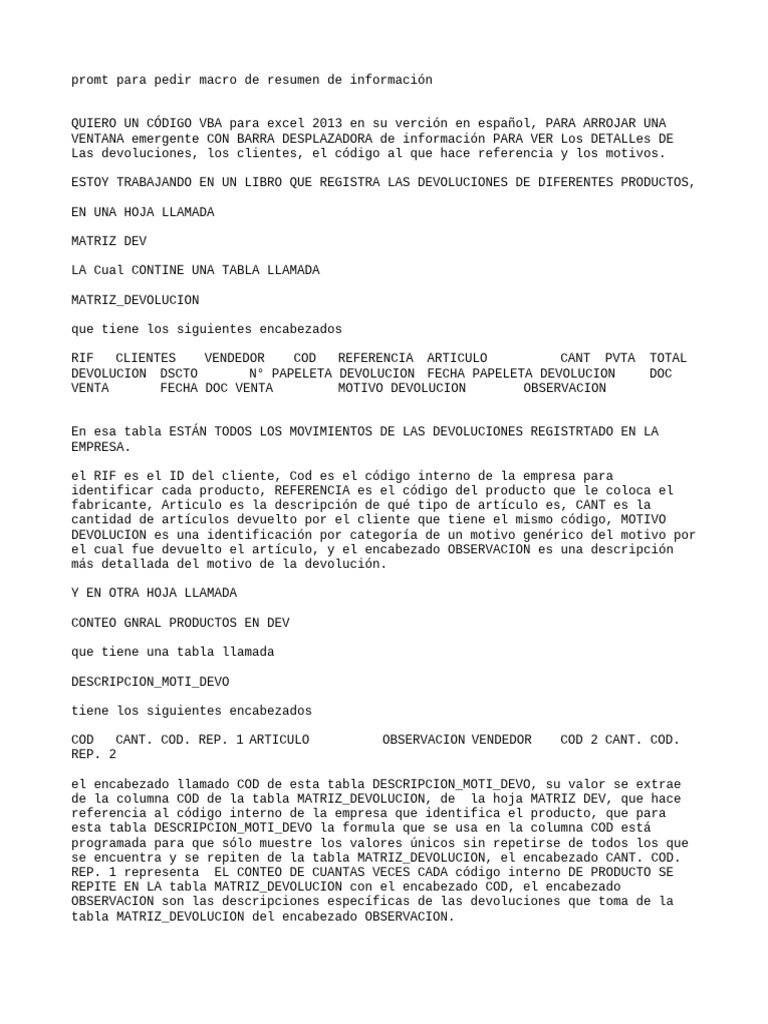 promt para pedir macro de resumen de información

QUIERO UN CÓDIGO VBA para excel 2013 en su verción en español, PARA ARROJAR UNA VENTANA emergente CON BARRA DESPLAZADORA de información PARA VER Los DETALLes DE Las devoluciones, los clientes, el código al que hace referencia y los motivos.

ESTOY TRABAJANDO EN UN LIBRO QUE REGISTRA LAS DEVOLUCIONES DE DIFERENTES PRODUCTOS,

EN UNA HOJA LLAMADA

MATRIZ DEV

LA Cual CONTINE UNA TABLA LLAMADA

MATRIZ_DEVOLUCION

que tiene los siguientes encabezados

RIF CLIENTES VENDEDOR COD REFERENCIA ARTICULO CANT PVTA TOTAL DEVOLUCION DSCTO N° PAPELETA DEVOLUCION FECHA PAPELETA DEVOLUCION DOC VENTA FECHA DOC VENTA MOTIVO DEVOLUCION OBSERVACION

En esa tabla ESTÁN TODOS LOS MOVIMIENTOS DE LAS DEVOLUCIONES REGISTRTADO EN LA EMPRESA.

el RIF es el ID del cliente, Cod es el código interno de la empresa para identificar cada producto, REFERENCIA es el código del producto que le coloca el fabricante, Articulo es la descripción de qué tipo de artículo es, CANT es la cantidad de artículos devuelto por el cliente que tiene el mismo código, MOTIVO DEVOLUCION es una identificación por categoría de un motivo genérico del motivo por el cual fue devuelto el artículo, y el encabezado OBSERVACION es una descripción más detallada del motivo de la devolución.

Y EN OTRA HOJA LLAMADA

CONTEO GNRAL PRODUCTOS EN DEV

que tiene una tabla llamada

DESCRIPCION_MOTI_DEVO

tiene los siguientes encabezados

COD CANT. COD. REP. 1 ARTICULO OBSERVACION VENDEDOR COD 2 CANT. COD. REP. 2

el encabezado llamado COD de esta tabla DESCRIPCION_MOTI_DEVO, su valor se extrae de la columna COD de la tabla MATRIZ_DEVOLUCION, de la hoja MATRIZ DEV, que hace referencia al código interno de la empresa que identifica el producto, que para esta tabla DESCRIPCION_MOTI_DEVO la formula que se usa en la columna COD está programada para que sólo muestre los valores únicos sin repetirse de todos los que se encuentra y se repiten de la tabla MATRIZ_DEVOLUCION, el encabezado CANT. COD. REP. 1 representa EL CONTEO DE CUANTAS VECES CADA código interno DE PRODUCTO SE REPITE EN LA tabla MATRIZ_DEVOLUCION con el encabezado COD, el encabezado OBSERVACION son las descripciones específicas de las devoluciones que toma de la tabla MATRIZ_DEVOLUCION del encabezado OBSERVACION.